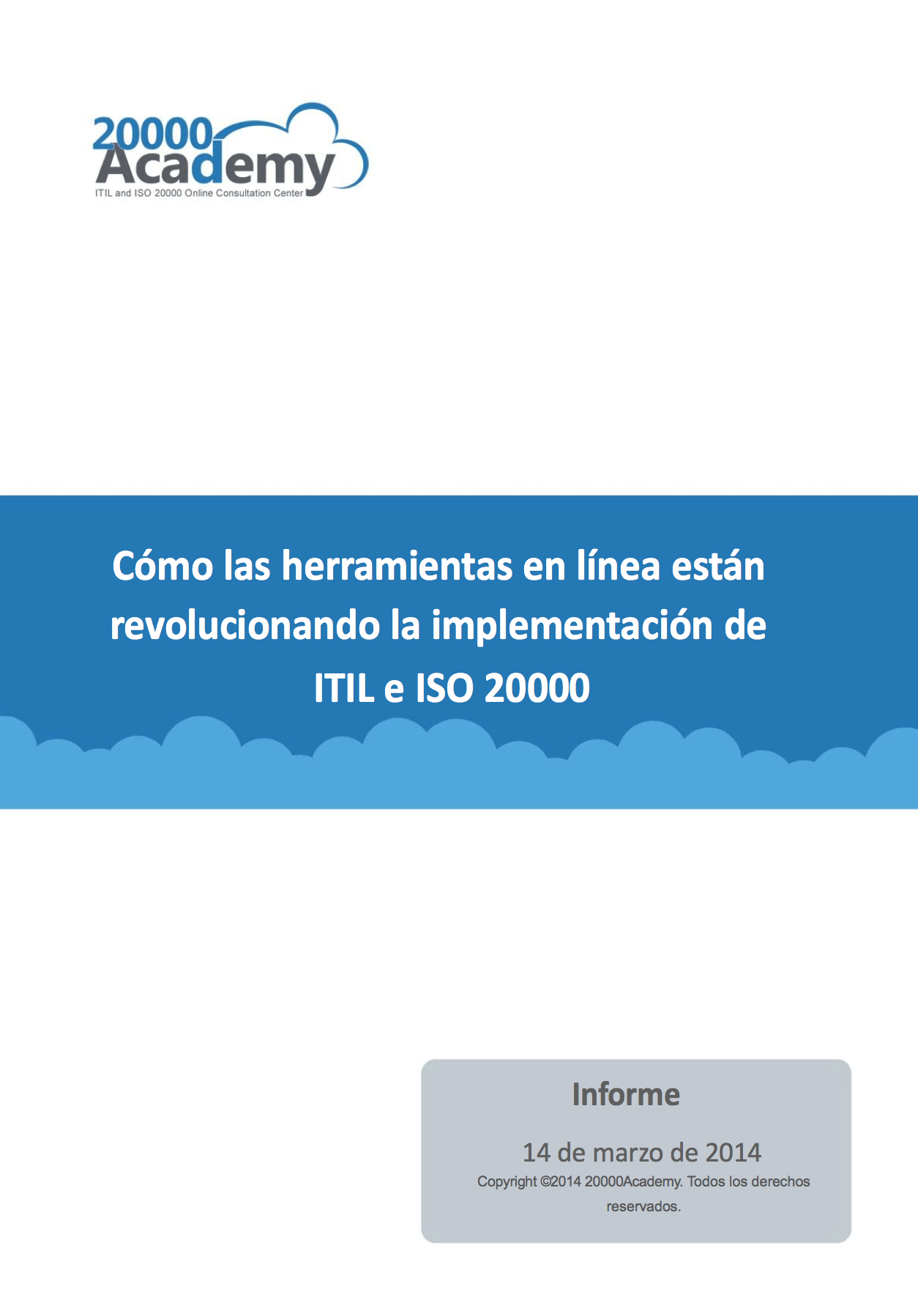 20000
Academy
ITIL and ISO 20000 Online Consultation Center

Cómo las herramientas en línea están revolucionando la implementación de ITIL e ISO 20000

Informe

14 de marzo de 2014

Copyright ©2014 20000Academy. Todos los derechos reservados.